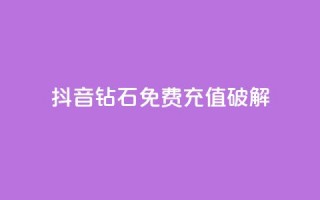 抖音钻石免费充值破解